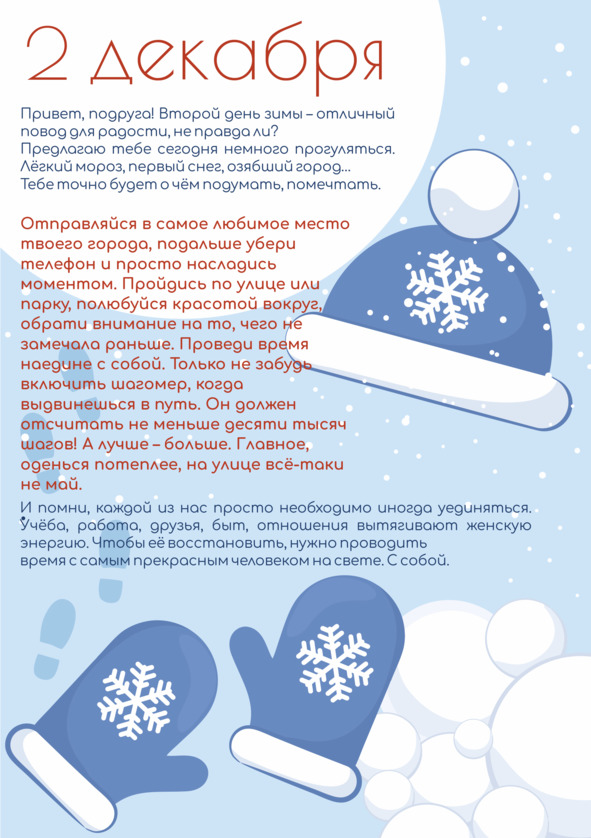 2 декабря

Привет, подруга! Второй день зимы – отличный повод для радости, не правда ли? Предлагаю тебе сегодня немного прогуляться. Лёгкий мороз, первый снег, озябший город... Тебе точно будет о чём подумать, помечтать.

Отправляйся в самое любимое место твоего города, подальше убери телефон и просто насладись моментом. Пройдись по улице или парку, полюбуйся красотой вокруг, обрати внимание на то, чего не замечала раньше. Проведи время наедине с собой. Только не забудь включить шагомер, когда выдвинешься в путь. Он должен отсчитать не меньше десяти тысяч шагов! А лучше – больше. Главное, оденься потеплее, на улице всё-таки не май.

И помни, каждой из нас просто необходимо иногда уединяться. Учёба, работа, друзья, быт, отношения вытягивают женскую энергию. Чтобы её восстановить, нужно проводить время с самым прекрасным человеком на свете. С собой.